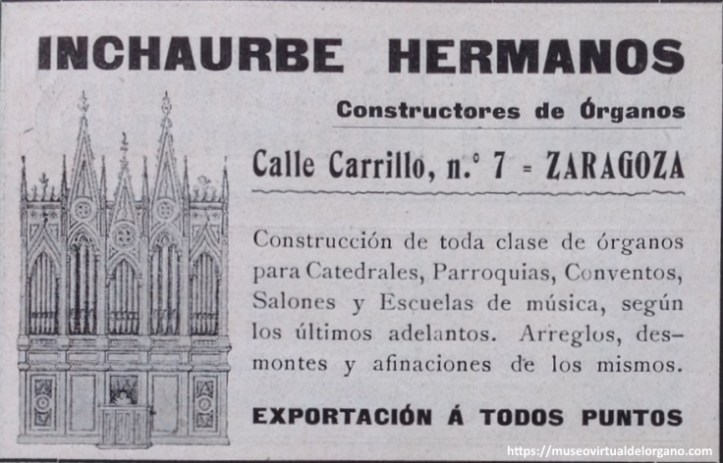 INCHAURBE HERMANOS

Constructores de Órganos

Calle Carrillo, n.° 7 = ZARAGOZA

Construcción de toda clase de órganos para Catedrales, Parroquias, Conventos, Salones y Escuelas de música, según los últimos adelantos. Arreglos, desmontes y afinaciones de los mismos.

EXPORTACIÓN Á TODOS PUNTOS

https://museovirtualdelorgano.com